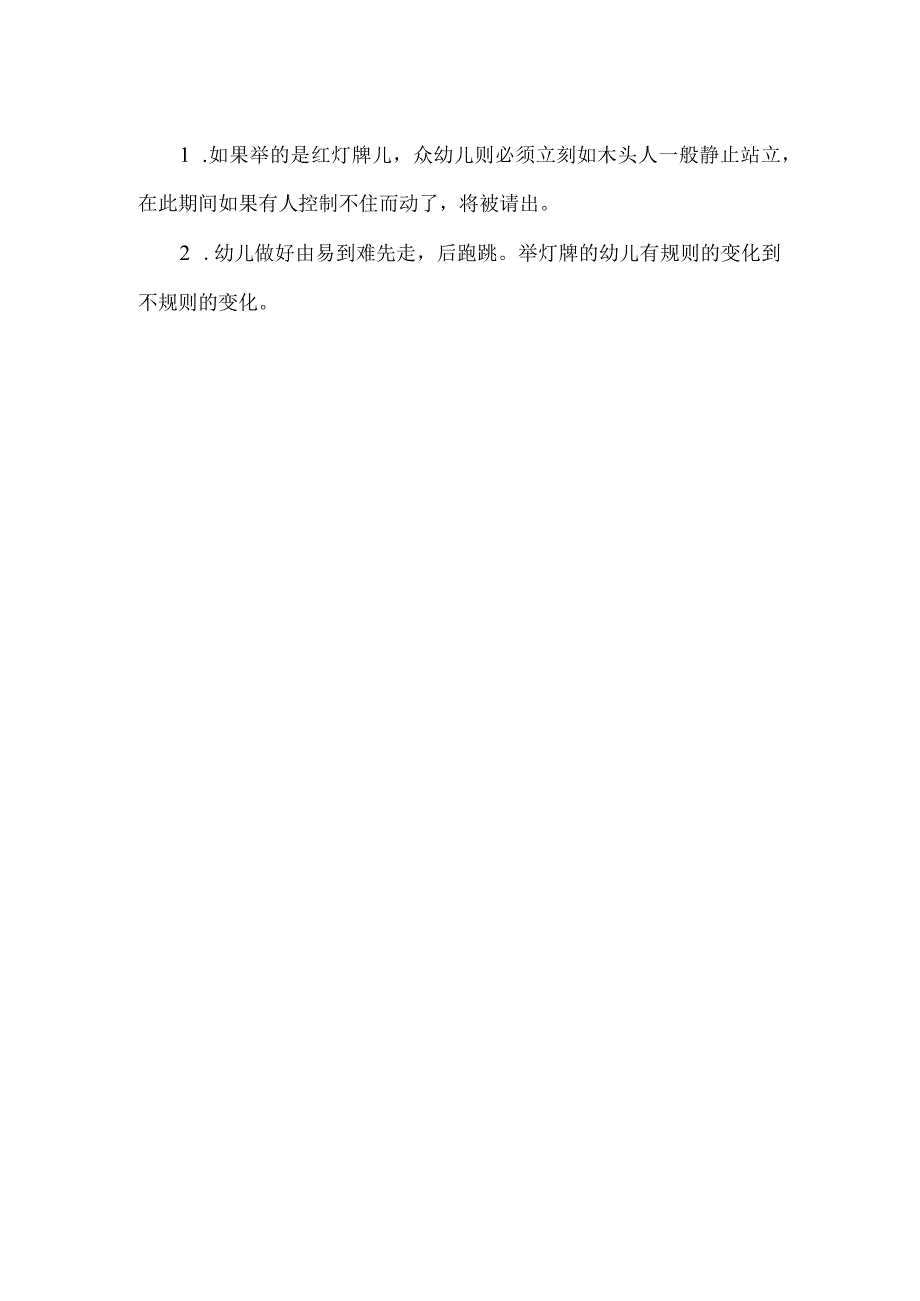 1 .如果举的是红灯牌儿，众幼儿则必须立刻如木头人一般静止站立，在此期间如果有人控制不住而动了，将被请出。

2 .幼儿做好由易到难先走，后跑跳。举灯牌的幼儿有规则的变化到不规则的变化。